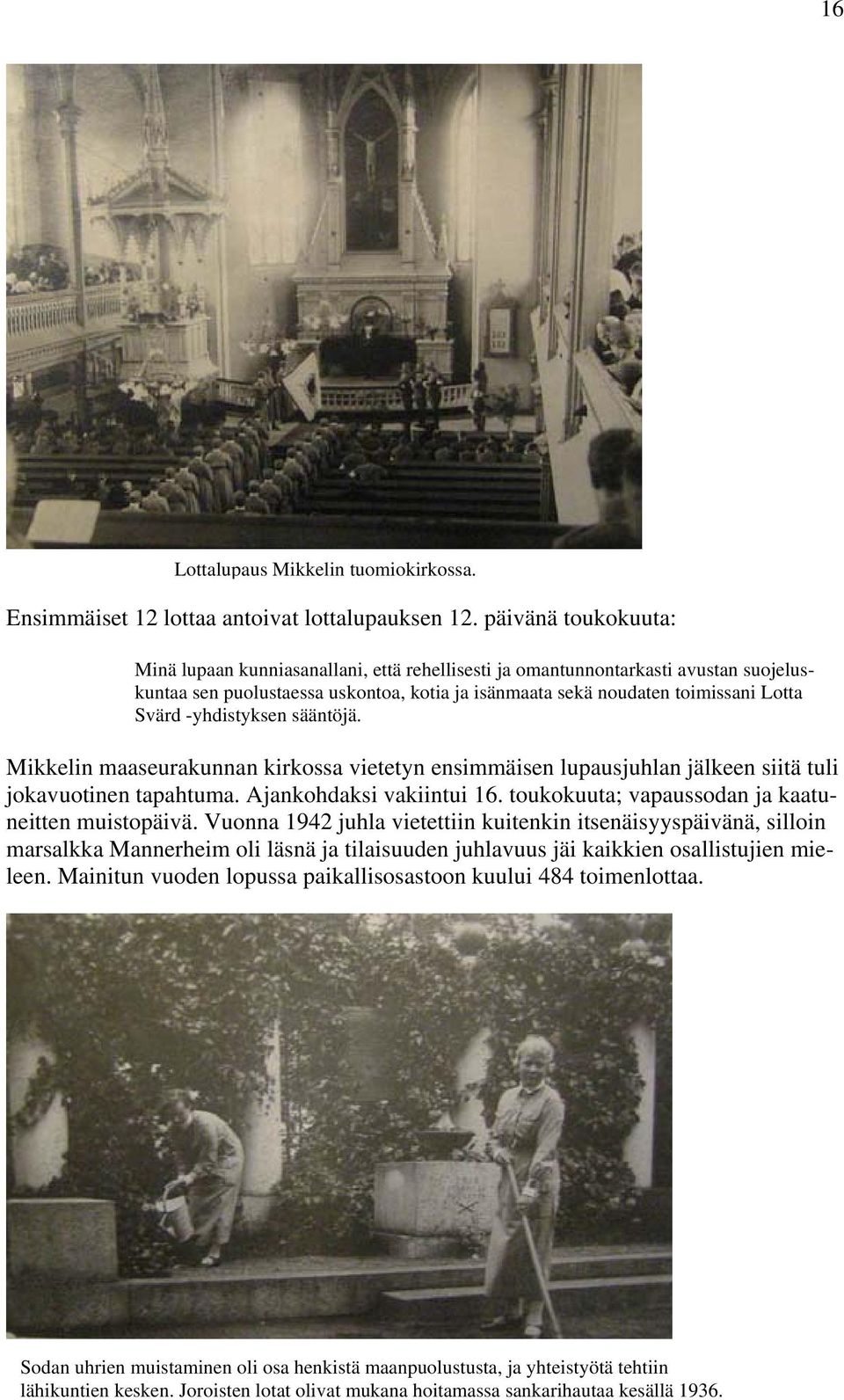 16

Lottalupaus Mikkelin tuomiokirkossa.

Ensimmäiset 12 lottaa antoivat lottalupauksen 12. päivänä toukokuuta:

Minä lupaan kunniasanallani, että rehellisesti ja omantunnontarkasti avustan suojeluskuntaa sen puolustaessa uskontoa, kotia ja isänmaata sekä noudaten toimissani Lotta Svärd -yhdistyksen sääntöjä.

Mikkelin maaseurakunnan kirkossa vietetyn ensimmäisen lupausjuhlan jälkeen siitä tuli jokavuotinen tapahtuma. Ajankohdaksi vakiintui 16. toukokuuta; vapaussodan ja kaatuneitten muistopäivä. Vuonna 1942 juhla vietettiin kuitenkin itsenäisyyspäivänä, silloin marsalkka Mannerheim oli läsnä ja tilaisuuden juhlavuus jäi kaikkien osallistujien mieleen. Mainitun vuoden lopussa paikallisosastoon kuului 484 toimenlottaa.

Sodan uhrien muistaminen oli osa henkistä maanpuolustusta, ja yhteistyötä tehtiin lähikuntien kesken. Joroisten lotat olivat mukana hoitamassa sankarihautaa kesällä 1936.